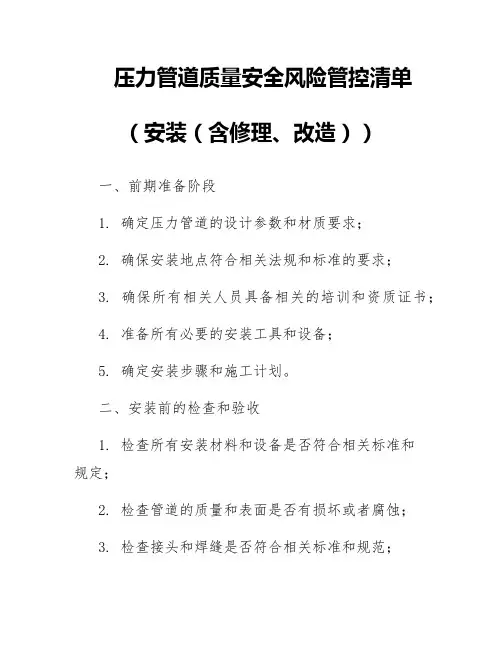 压力管道质量安全风险管控清单

（安装（含修理、改造））

一、前期准备阶段

1. 确定压力管道的设计参数和材质要求；

2. 确保安装地点符合相关法规和标准的要求；

3. 确保所有相关人员具备相关的培训和资质证书；

4. 准备所有必要的安装工具和设备；

5. 确定安装步骤和施工计划。

二、安装前的检查和验收

1. 检查所有安装材料和设备是否符合相关标准和规定；

2. 检查管道的质量和表面是否有损坏或者腐蚀；

3. 检查接头和焊缝是否符合相关标准和规范；